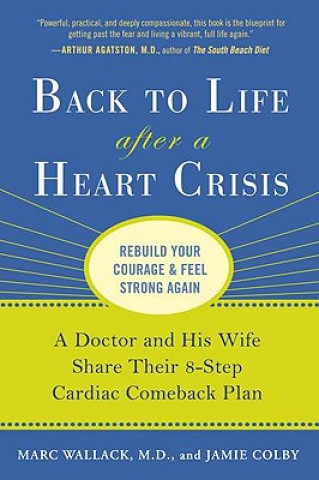 "Powerful, practical, and deeply compassionate, this book is the blueprint for getting past the fear and living a vibrant, full life again."
—ARTHUR AGATSTON, M.D., author of The South Beach Diet

BACK TO LIFE
after a
HEART CRISIS

REBUILD YOUR COURAGE & FEEL STRONG AGAIN

A Doctor and His Wife Share Their 8-Step Cardiac Comeback Plan

MARC WALLACK, M.D., and JAMIE COLBY